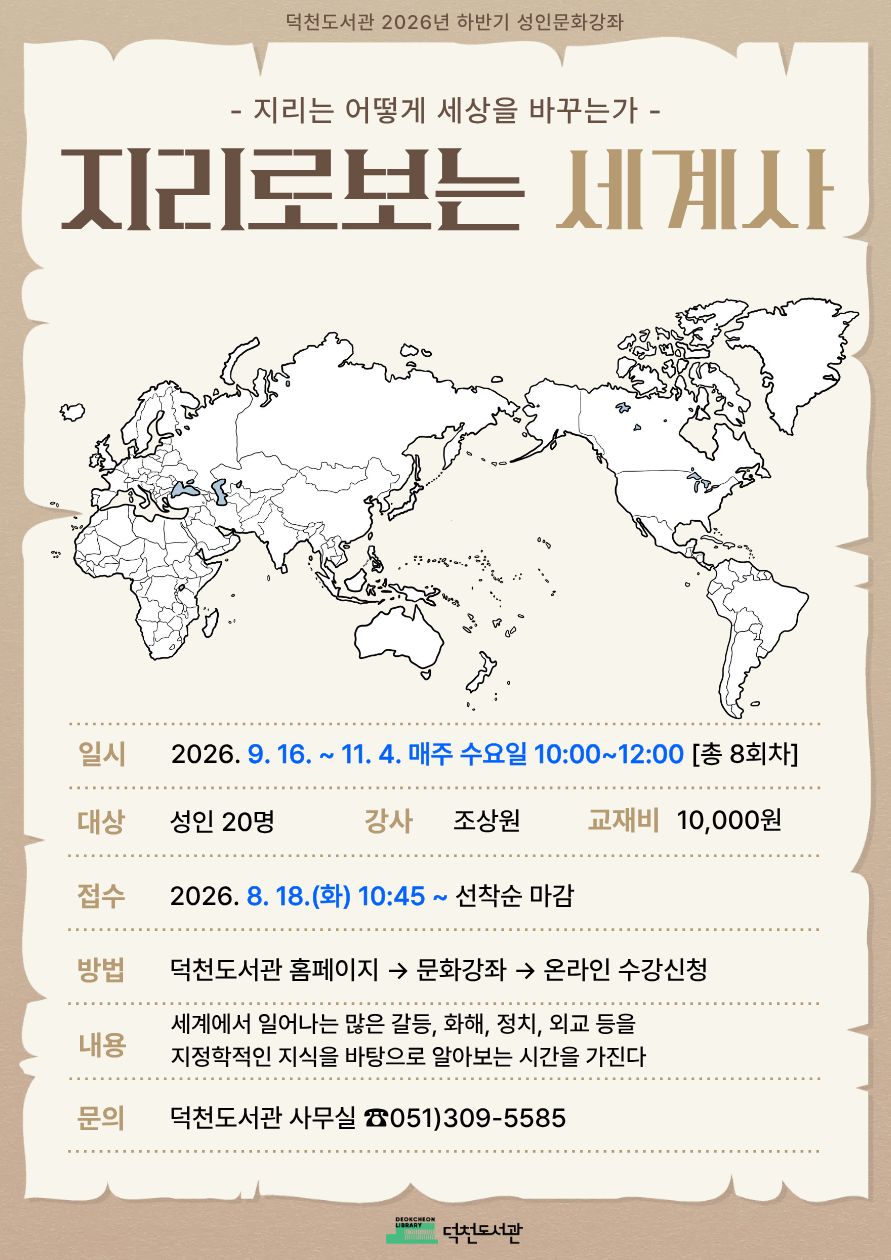 덕천도서관 2026년 하반기 성인문화강좌

- 지리는 어떻게 세상을 바꾸는가 -

지리로보는 세계사

일시 2026. 9. 16. ~ 11. 4. 매주 수요일 10:00~12:00 [총 8회차]

대상 성인 20명 강사 조상원 교재비 10,000원

접수 2026. 8. 18.(화) 10:45 ~ 선착순 마감

방법 덕천도서관 홈페이지 → 문화강좌 → 온라인 수강신청

내용 세계에서 일어나는 많은 갈등, 화해, 정치, 외교 등을 지정학적인 지식을 바탕으로 알아보는 시간을 가진다

문의 덕천도서관 사무실 ☎051)309-5585

DEOKCHEON LIBRARY 덕천도서관